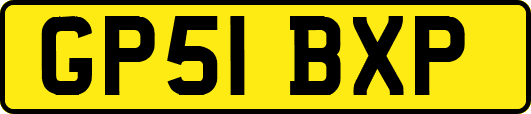 GP51 BXP